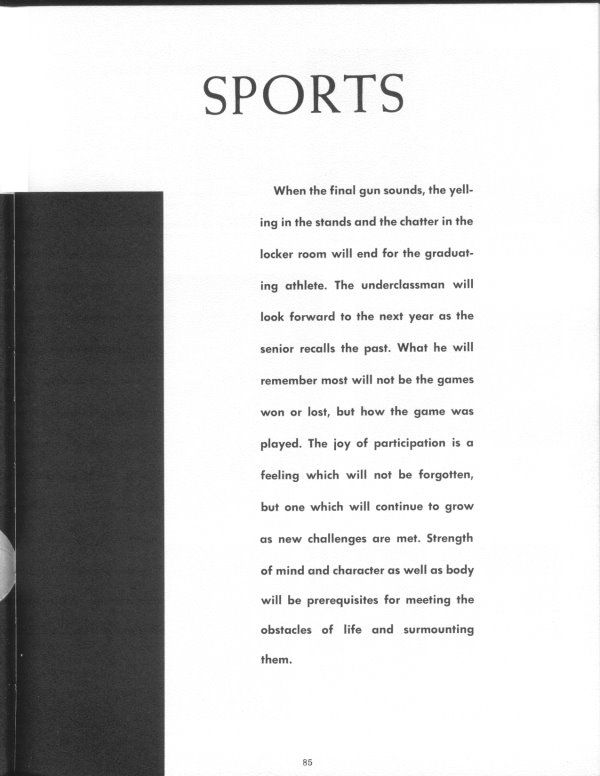 SPORTS

When the final gun sounds, the yelling in the stands and the chatter in the locker room will end for the graduating athlete. The underclassman will look forward to the next year as the senior recalls the past. What he will remember most will not be the games won or lost, but how the game was played. The joy of participation is a feeling which will not be forgotten, but one which will continue to grow as new challenges are met. Strength of mind and character as well as body will be prerequisites for meeting the obstacles of life and surmounting them.

85